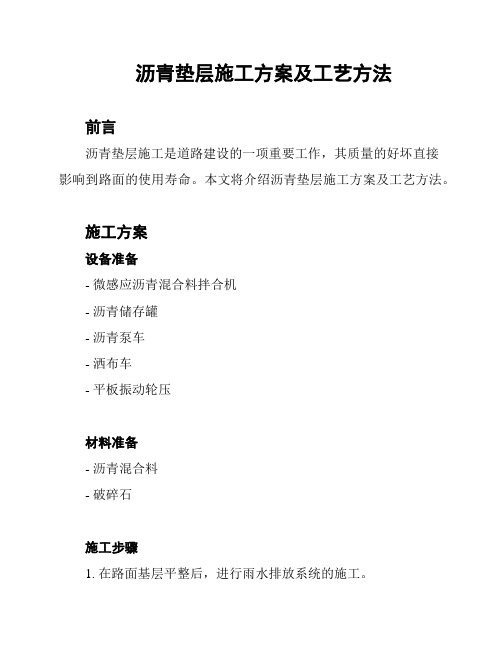 沥青垫层施工方案及工艺方法

前言

沥青垫层施工是道路建设的一项重要工作，其质量的好坏直接影响到路面的使用寿命。本文将介绍沥青垫层施工方案及工艺方法。

施工方案

设备准备

- 微感应沥青混合料拌合机

- 沥青储存罐

- 沥青泵车

- 洒布车

- 平板振动轮压

材料准备

- 沥青混合料

- 破碎石

施工步骤

1. 在路面基层平整后，进行雨水排放系统的施工。